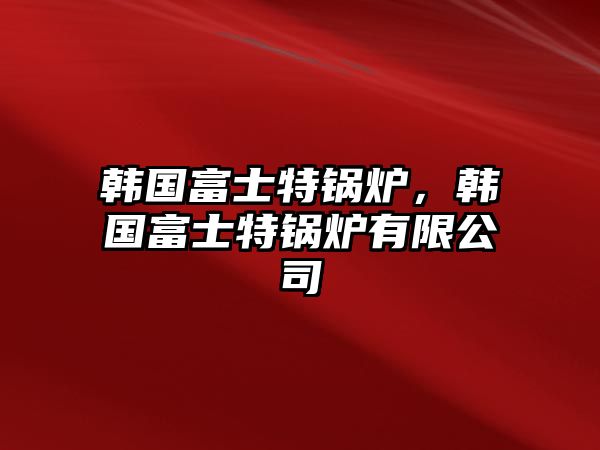 韩国富士特锅炉，韩国富士特锅炉有限公司